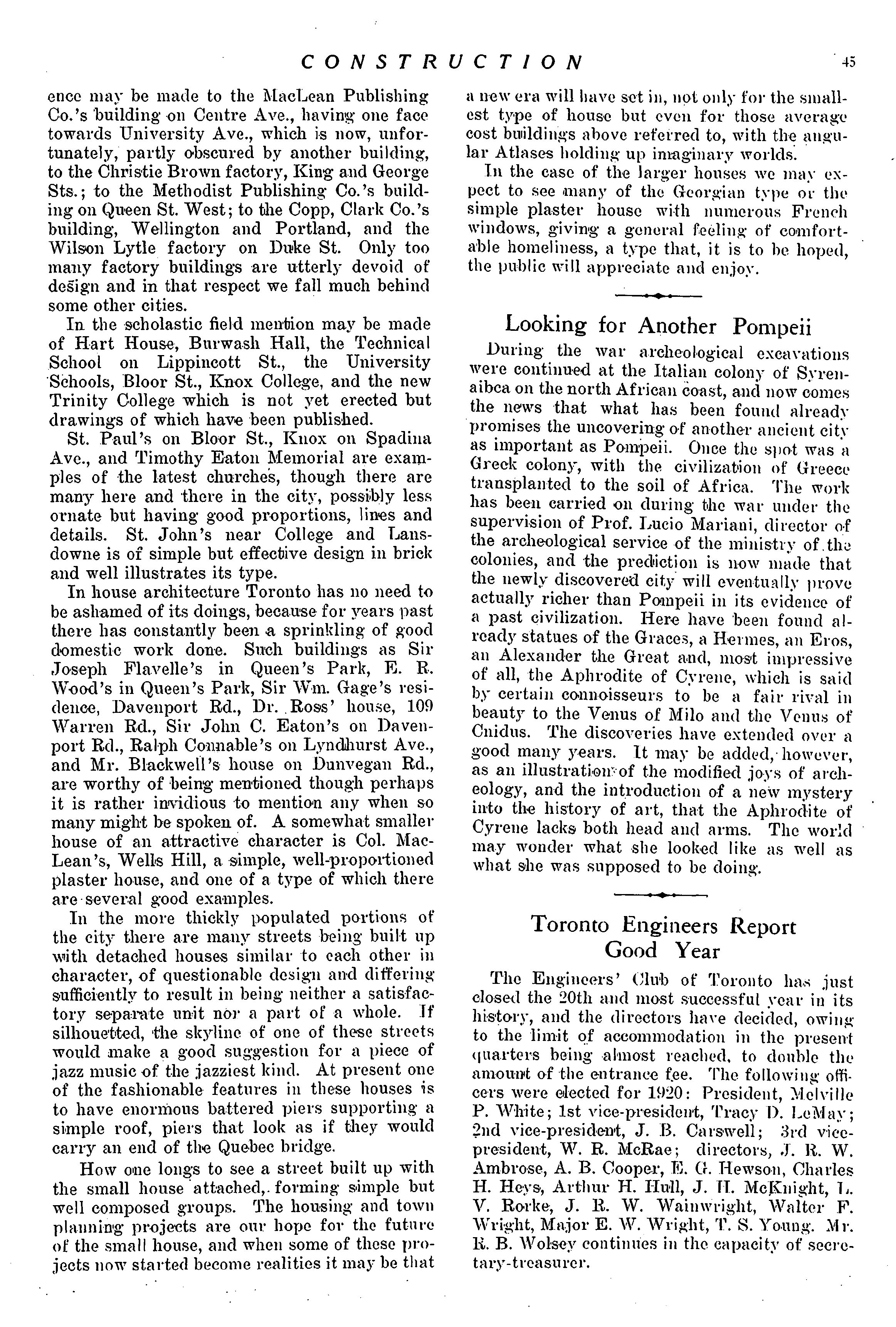 CONSTRUCTION 45

ence may be made to the MacLean Publishing Co.'s building on Centre Ave., having one face towards University Ave., which is now, unfortunately, partly obscured by another building, to the Christie Brown factory, King and George Sts.; to the Methodist Publishing Co.'s building on Queen St. West; to the Copp, Clark Co.'s building, Wellington and Portland, and the Wilson Lytle factory on Duke St. Only too many factory buildings are utterly devoid of design and in that respect we fall much behind some other cities.

In the scholastic field mention may be made of Hart House, Burwash Hall, the Technical School on Lippincott St., the University Schools, Bloor St., Knox College, and the new Trinity College which is not yet erected but drawings of which have been published.

St. Paul's on Bloor St., Knox on Spadina Ave., and Timothy Eaton Memorial are examples of the latest churches, though there are many here and there in the city, possibly less ornate but having good proportions, lines and details. St. John's near College and Lansdowne is of simple but effective design in brick and well illustrates its type.

In house architecture Toronto has no need to be ashamed of its doings, because for years past there has constantly been a sprinkling of good domestic work done. Such buildings as Sir Joseph Flavelle's in Queen's Park, E. R. Wood's in Queen's Park, Sir Wm. Gage's residence, Davenport Rd., Dr. Ross' house, 109 Warren Rd., Sir John C. Eaton's on Davenport Rd., Ralph Connable's on Lyndhurst Ave., and Mr. Blackwell's house on Dunvegan Rd., are worthy of being mentioned though perhaps it is rather invidious to mention any when so many might be spoken of. A somewhat smaller house of an attractive character is Col. MacLean's, Wells Hill, a simple, well-proportioned plaster house, and one of a type of which there are several good examples.

In the more thickly populated portions of the city there are many streets being built up with detached houses similar to each other in character, of questionable design and differing sufficiently to result in being neither a satisfactory separate unit nor a part of a whole. If silhouetted, the skyline of one of these streets would make a good suggestion for a piece of jazz music of the jazziest kind. At present one of the fashionable features in these houses is to have enormous battered piers supporting a simple roof, piers that look as if they would carry an end of the Quebec bridge.

How one longs to see a street built up with the small house attached, forming simple but well composed groups. The housing and town planning projects are our hope for the future of the small house, and when some of these projects now started become realities it may be that a new era will have set in, not only for the smallest type of house but even for those average cost buildings above referred to, with the angular Atlases holding up imaginary worlds.

In the case of the larger houses we may expect to see many of the Georgian type or the simple plaster house with numerous French windows, giving a general feeling of comfortable homeliness, a type that, it is to be hoped, the public will appreciate and enjoy.

Looking for Another Pompeii

During the war archeological excavations were continued at the Italian colony of Syrenaibca on the north African coast, and now comes the news that what has been found already promises the uncovering of another ancient city as important as Pompeii. Once the spot was a Greek colony, with the civilization of Greece transplanted to the soil of Africa. The work has been carried on during the war under the supervision of Prof. Lucio Mariani, director of the archeological service of the ministry of the colonies, and the prediction is now made that the newly discovered city will eventually prove actually richer than Pompeii in its evidence of a past civilization. Here have been found already statues of the Graces, a Hermes, an Eros, an Alexander the Great and, most impressive of all, the Aphrodite of Cyrene, which is said by certain connoisseurs to be a fair rival in beauty to the Venus of Milo and the Venus of Cnidus. The discoveries have extended over a good many years. It may be added, however, as an illustration of the modified joys of archeology, and the introduction of a new mystery into the history of art, that the Aphrodite of Cyrene lacks both head and arms. The world may wonder what she looked like as well as what she was supposed to be doing.

Toronto Engineers Report Good Year

The Engineers' Club of Toronto has just closed the 20th and most successful year in its history, and the directors have decided, owing to the limit of accommodation in the present quarters being almost reached, to double the amount of the entrance fee. The following officers were elected for 1920: President, Melville P. White; 1st vice-president, Tracy D. LeMay; 2nd vice-president, J. B. Carswell; 3rd vice-president, W. R. McRae; directors, J. R. W. Ambrose, A. B. Cooper, E. G. Hewson, Charles H. Heys, Arthur H. Hull, J. H. McKnight, L. V. Rorke, J. R. W. Wainwright, Walter F. Wright, Major E. W. Wright, T. S. Young. Mr. R. B. Wolsey continues in the capacity of secretary-treasurer.